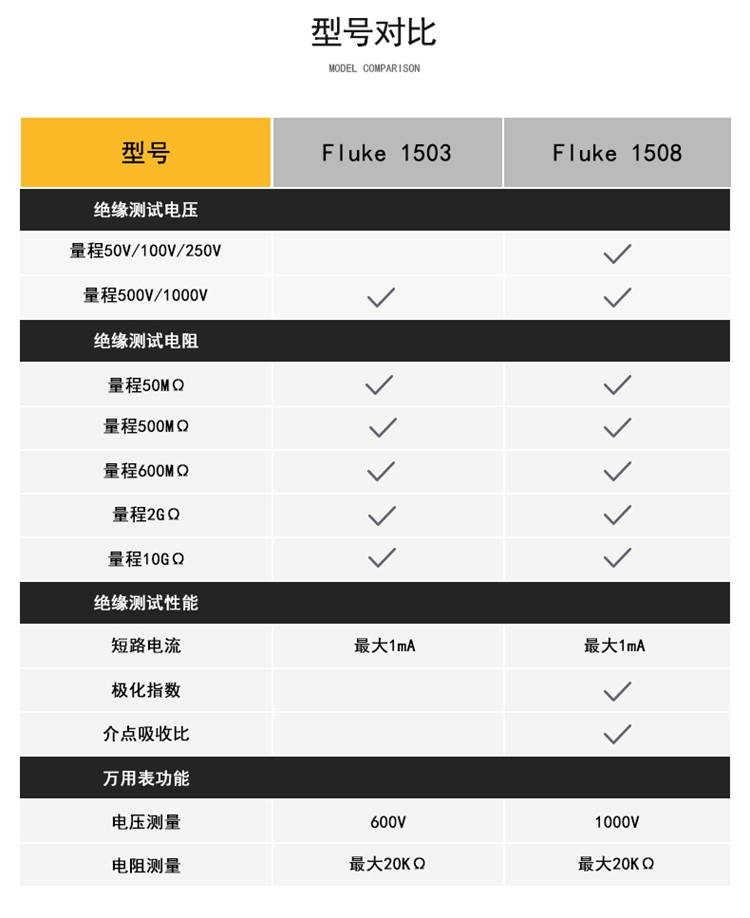 型号对比

MODEL COMPARISON

| 型号 | Fluke 1503 | Fluke 1508 |
|---|---|---|
| 绝缘测试电压 | | |
| 量程50V/100V/250V | | ✓ |
| 量程500V/1000V | ✓ | ✓ |
| 绝缘测试电阻 | | |
| 量程50MΩ | ✓ | ✓ |
| 量程500MΩ | ✓ | ✓ |
| 量程600MΩ | ✓ | ✓ |
| 量程2GΩ | ✓ | ✓ |
| 量程10GΩ | ✓ | ✓ |
| 绝缘测试性能 | | |
| 短路电流 | 最大1mA | 最大1mA |
| 极化指数 | | ✓ |
| 介点吸收比 | | ✓ |
| 万用表功能 | | |
| 电压测量 | 600V | 1000V |
| 电阻测量 | 最大20KΩ | 最大20KΩ |